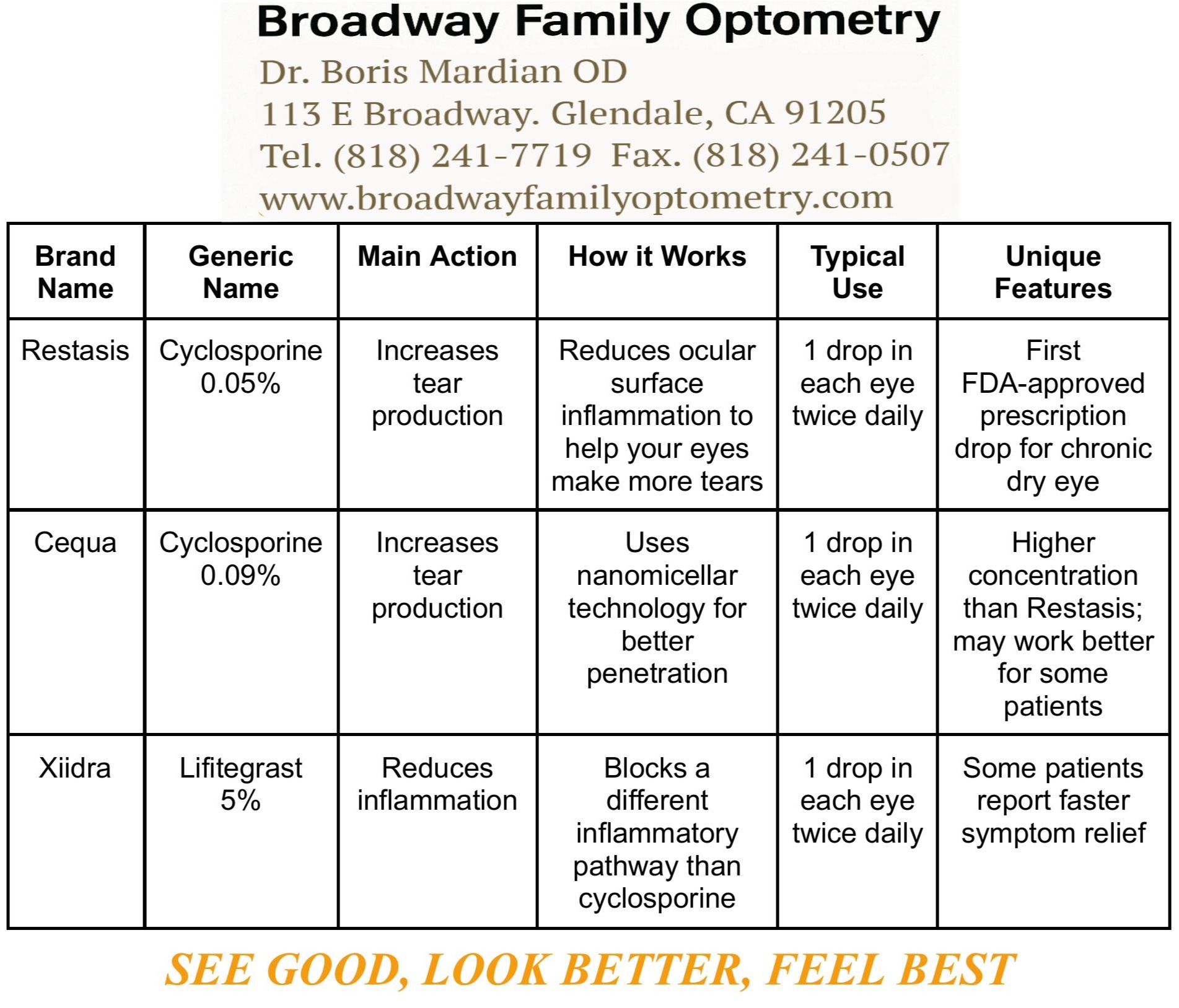 Broadway Family Optometry
Dr. Boris Mardian OD
113 E Broadway. Glendale, CA 91205
Tel. (818) 241-7719 Fax. (818) 241-0507
www.broadwayfamilyoptometry.com

| Brand Name | Generic Name | Main Action | How it Works | Typical Use | Unique Features |
|---|---|---|---|---|---|
| Restasis | Cyclosporine 0.05% | Increases tear production | Reduces ocular surface inflammation to help your eyes make more tears | 1 drop in each eye twice daily | First FDA-approved prescription drop for chronic dry eye |
| Cequa | Cyclosporine 0.09% | Increases tear production | Uses nanomicellar technology for better penetration | 1 drop in each eye twice daily | Higher concentration than Restasis; may work better for some patients |
| Xiidra | Lifitegrast 5% | Reduces inflammation | Blocks a different inflammatory pathway than cyclosporine | 1 drop in each eye twice daily | Some patients report faster symptom relief |

SEE GOOD, LOOK BETTER, FEEL BEST